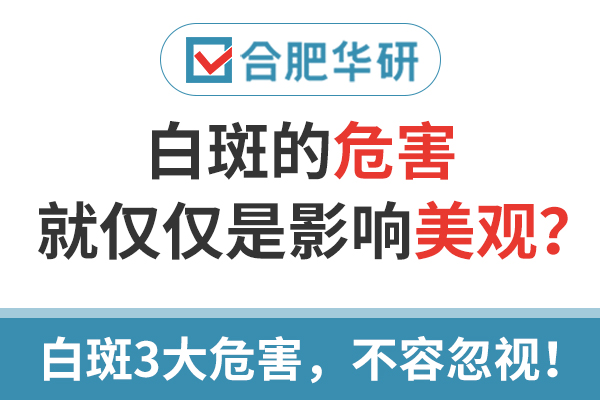 合肥华研

白斑的危害
就仅仅是影响美观？

白斑3大危害，不容忽视！